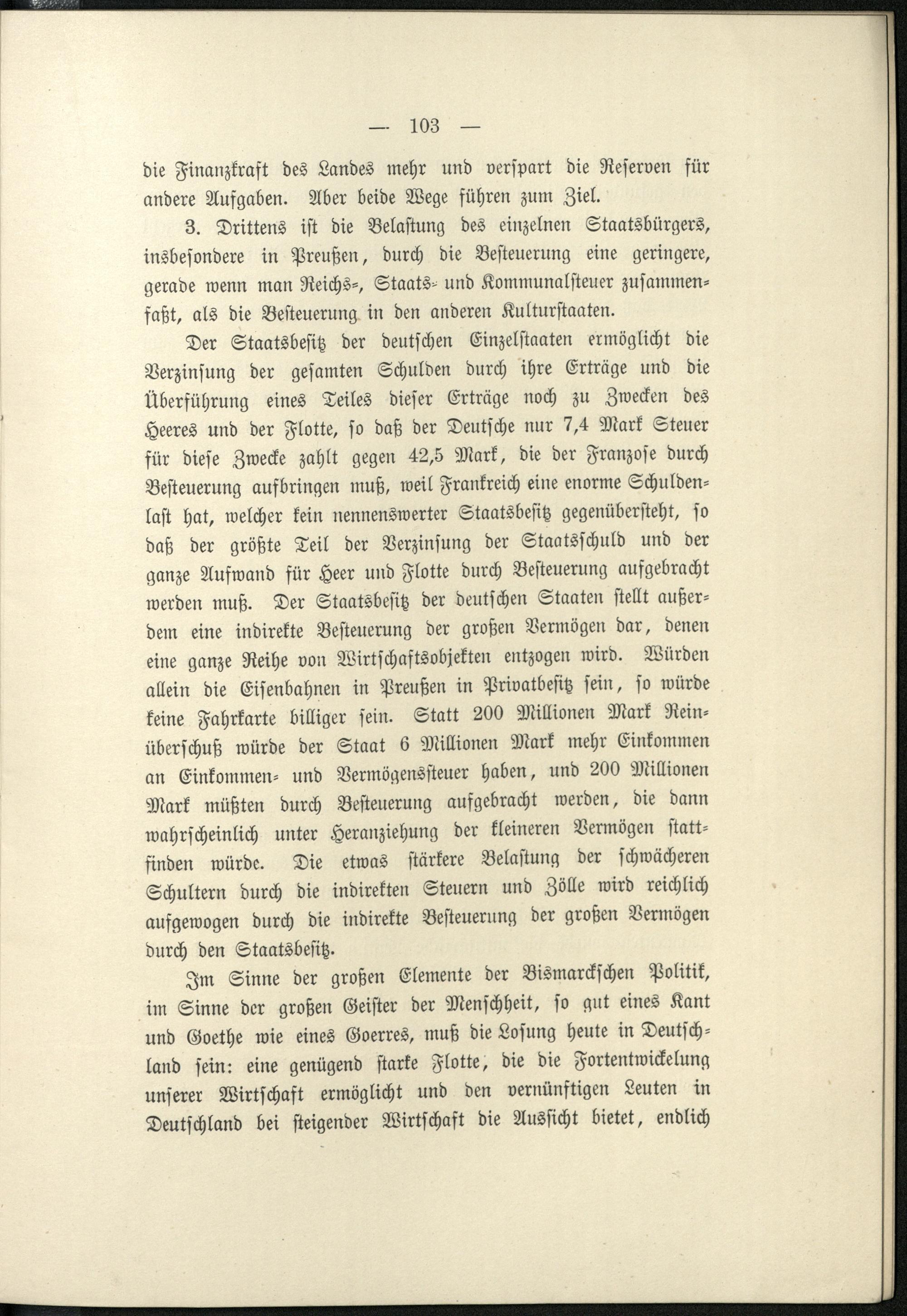 — 103 —

die Finanzkraft des Landes mehr und verspart die Reserven für andere Aufgaben. Aber beide Wege führen zum Ziel.

3. Drittens ist die Belastung des einzelnen Staatsbürgers, insbesondere in Preußen, durch die Besteuerung eine geringere, gerade wenn man Reichs-, Staats- und Kommunalsteuer zusammenfaßt, als die Besteuerung in den anderen Kulturstaaten.

Der Staatsbesitz der deutschen Einzelstaaten ermöglicht die Verzinsung der gesamten Schulden durch ihre Erträge und die Überführung eines Teiles dieser Erträge noch zu Zwecken des Heeres und der Flotte, so daß der Deutsche nur 7,4 Mark Steuer für diese Zwecke zahlt gegen 42,5 Mark, die der Franzose durch Besteuerung aufbringen muß, weil Frankreich eine enorme Schuldenlast hat, welcher kein nennenswerter Staatsbesitz gegenübersteht, so daß der größte Teil der Verzinsung der Staatsschuld und der ganze Aufwand für Heer und Flotte durch Besteuerung aufgebracht werden muß. Der Staatsbesitz der deutschen Staaten stellt außerdem eine indirekte Besteuerung der großen Vermögen dar, denen eine ganze Reihe von Wirtschaftsobjekten entzogen wird. Würden allein die Eisenbahnen in Preußen in Privatbesitz sein, so würde keine Fahrkarte billiger sein. Statt 200 Millionen Mark Reinüberschuß würde der Staat 6 Millionen Mark mehr Einkommen an Einkommen- und Vermögenssteuer haben, und 200 Millionen Mark müßten durch Besteuerung aufgebracht werden, die dann wahrscheinlich unter Heranziehung der kleineren Vermögen stattfinden würde. Die etwas stärkere Belastung der schwächeren Schultern durch die indirekten Steuern und Zölle wird reichlich aufgewogen durch die indirekte Besteuerung der großen Vermögen durch den Staatsbesitz.

Im Sinne der großen Elemente der Bismarckschen Politik, im Sinne der großen Geister der Menschheit, so gut eines Kant und Goethe wie eines Goerres, muß die Losung heute in Deutschland sein: eine genügend starke Flotte, die die Fortentwickelung unserer Wirtschaft ermöglicht und den vernünftigen Leuten in Deutschland bei steigender Wirtschaft die Aussicht bietet, endlich